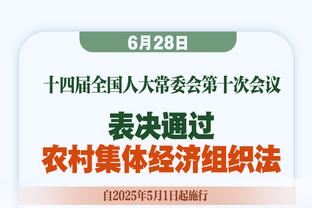 6月28日

十四届全国人大常委会第十次会议

表决通过
农村集体经济组织法

自2025年5月1日起施行